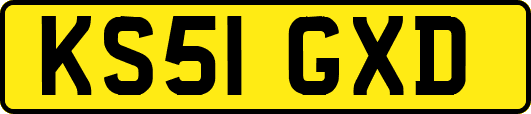 KS51 GXD